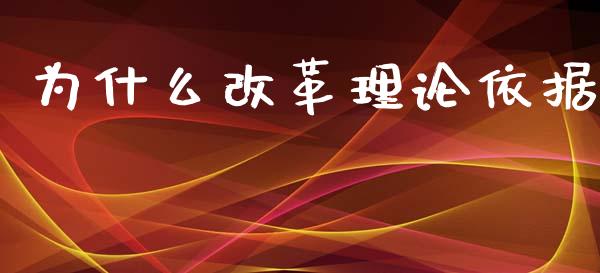 为什么改革理论依据